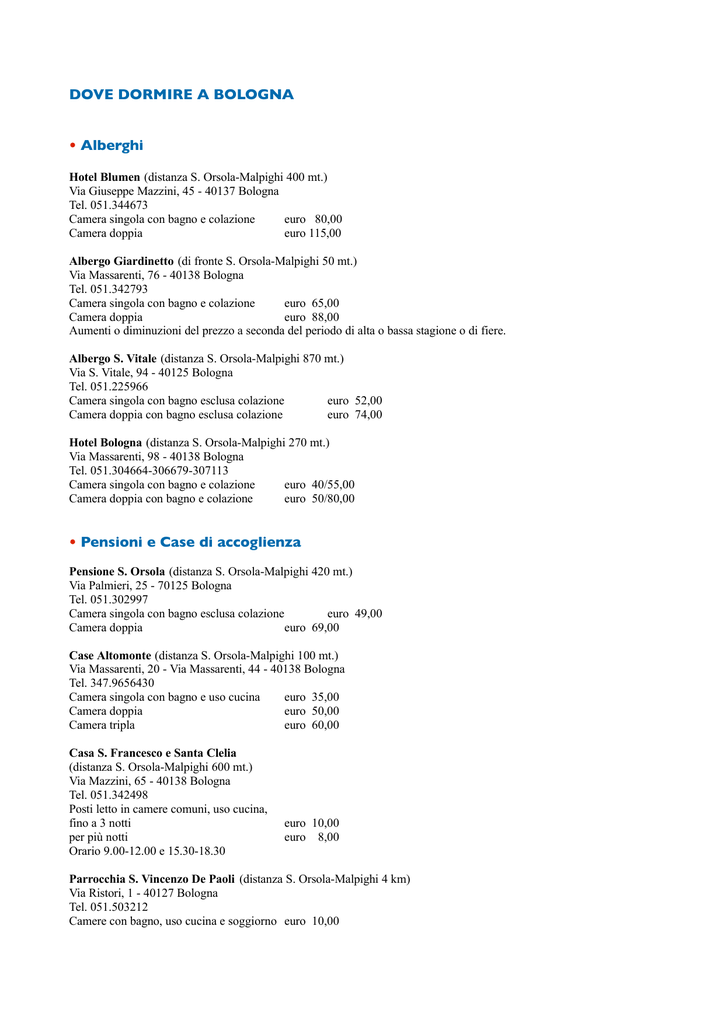 DOVE DORMIRE A BOLOGNA

• Alberghi

Hotel Blumen (distanza S. Orsola-Malpighi 400 mt.)
Via Giuseppe Mazzini, 45 - 40137 Bologna
Tel. 051.344673
Camera singola con bagno e colazione euro 80,00
Camera doppia euro 115,00

Albergo Giardinetto (di fronte S. Orsola-Malpighi 50 mt.)
Via Massarenti, 76 - 40138 Bologna
Tel. 051.342793
Camera singola con bagno e colazione euro 65,00
Camera doppia euro 88,00
Aumenti o diminuzioni del prezzo a seconda del periodo di alta o bassa stagione o di fiere.

Albergo S. Vitale (distanza S. Orsola-Malpighi 870 mt.)
Via S. Vitale, 94 - 40125 Bologna
Tel. 051.225966
Camera singola con bagno esclusa colazione euro 52,00
Camera doppia con bagno esclusa colazione euro 74,00

Hotel Bologna (distanza S. Orsola-Malpighi 270 mt.)
Via Massarenti, 98 - 40138 Bologna
Tel. 051.304664-306679-307113
Camera singola con bagno e colazione euro 40/55,00
Camera doppia con bagno e colazione euro 50/80,00

• Pensioni e Case di accoglienza

Pensione S. Orsola (distanza S. Orsola-Malpighi 420 mt.)
Via Palmieri, 25 - 70125 Bologna
Tel. 051.302997
Camera singola con bagno esclusa colazione euro 49,00
Camera doppia euro 69,00

Case Altomonte (distanza S. Orsola-Malpighi 100 mt.)
Via Massarenti, 20 - Via Massarenti, 44 - 40138 Bologna
Tel. 347.9656430
Camera singola con bagno e uso cucina euro 35,00
Camera doppia euro 50,00
Camera tripla euro 60,00

Casa S. Francesco e Santa Clelia
(distanza S. Orsola-Malpighi 600 mt.)
Via Mazzini, 65 - 40138 Bologna
Tel. 051.342498
Posti letto in camere comuni, uso cucina,
fino a 3 notti euro 10,00
per più notti euro 8,00
Orario 9.00-12.00 e 15.30-18.30

Parrocchia S. Vincenzo De Paoli (distanza S. Orsola-Malpighi 4 km)
Via Ristori, 1 - 40127 Bologna
Tel. 051.503212
Camere con bagno, uso cucina e soggiorno euro 10,00